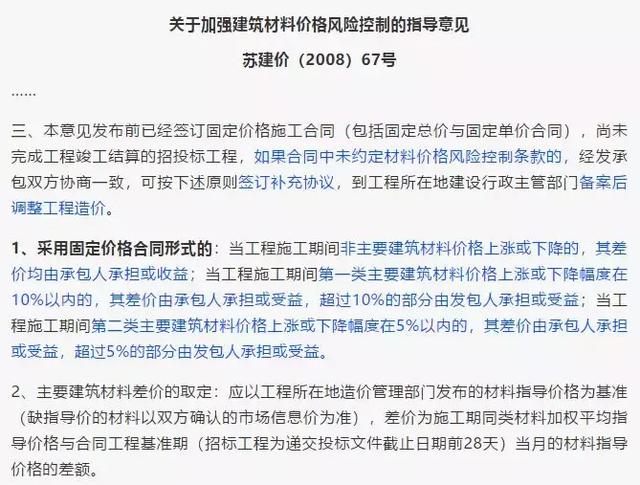 关于加强建筑材料价格风险控制的指导意见

苏建价（2008）67号

……

三、本意见发布前已经签订固定价格施工合同（包括固定总价与固定单价合同），尚未完成工程竣工结算的招投标工程，如果合同中未约定材料价格风险控制条款的，经发承包双方协商一致，可按下述原则签订补充协议，到工程所在地建设行政主管部门备案后调整工程造价。

1、采用固定价格合同形式的：当工程施工期间非主要建筑材料价格上涨或下降的，其差价均由承包人承担或收益；当工程施工期间第一类主要建筑材料价格上涨或下降幅度在10%以内的，其差价由承包人承担或受益，超过10%的部分由发包人承担或受益；当工程施工期间第二类主要建筑材料价格上涨或下降幅度在5%以内的，其差价由承包人承担或受益，超过5%的部分由发包人承担或受益。

2、主要建筑材料差价的取定：应以工程所在地造价管理部门发布的材料指导价格为基准（缺指导价的材料以双方确认的市场信息价为准），差价为施工期同类材料加权平均指导价格与合同工程基准期（招标工程为递交投标文件截止日期前28天）当月的材料指导价格的差额。